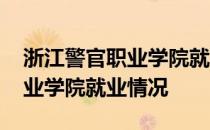 浙江警官职业学院就业学院就业情况